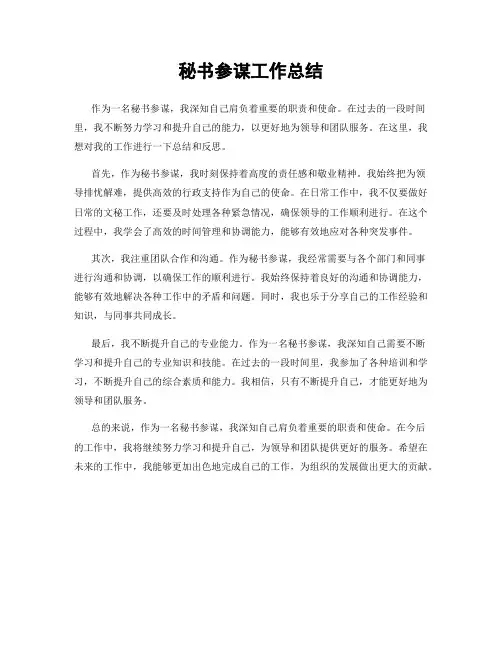 秘书参谋工作总结

作为一名秘书参谋，我深知自己肩负着重要的职责和使命。在过去的一段时间里，我不断努力学习和提升自己的能力，以更好地为领导和团队服务。在这里，我想对我的工作进行一下总结和反思。

首先，作为秘书参谋，我时刻保持着高度的责任感和敬业精神。我始终把为领导排忧解难，提供高效的行政支持作为自己的使命。在日常工作中，我不仅要做好日常的文秘工作，还要及时处理各种紧急情况，确保领导的工作顺利进行。在这个过程中，我学会了高效的时间管理和协调能力，能够有效地应对各种突发事件。

其次，我注重团队合作和沟通。作为秘书参谋，我经常需要与各个部门和同事进行沟通和协调，以确保工作的顺利进行。我始终保持着良好的沟通和协调能力，能够有效地解决各种工作中的矛盾和问题。同时，我也乐于分享自己的工作经验和知识，与同事共同成长。

最后，我不断提升自己的专业能力。作为一名秘书参谋，我深知自己需要不断学习和提升自己的专业知识和技能。在过去的一段时间里，我参加了各种培训和学习，不断提升自己的综合素质和能力。我相信，只有不断提升自己，才能更好地为领导和团队服务。

总的来说，作为一名秘书参谋，我深知自己肩负着重要的职责和使命。在今后的工作中，我将继续努力学习和提升自己，为领导和团队提供更好的服务。希望在未来的工作中，我能够更加出色地完成自己的工作，为组织的发展做出更大的贡献。